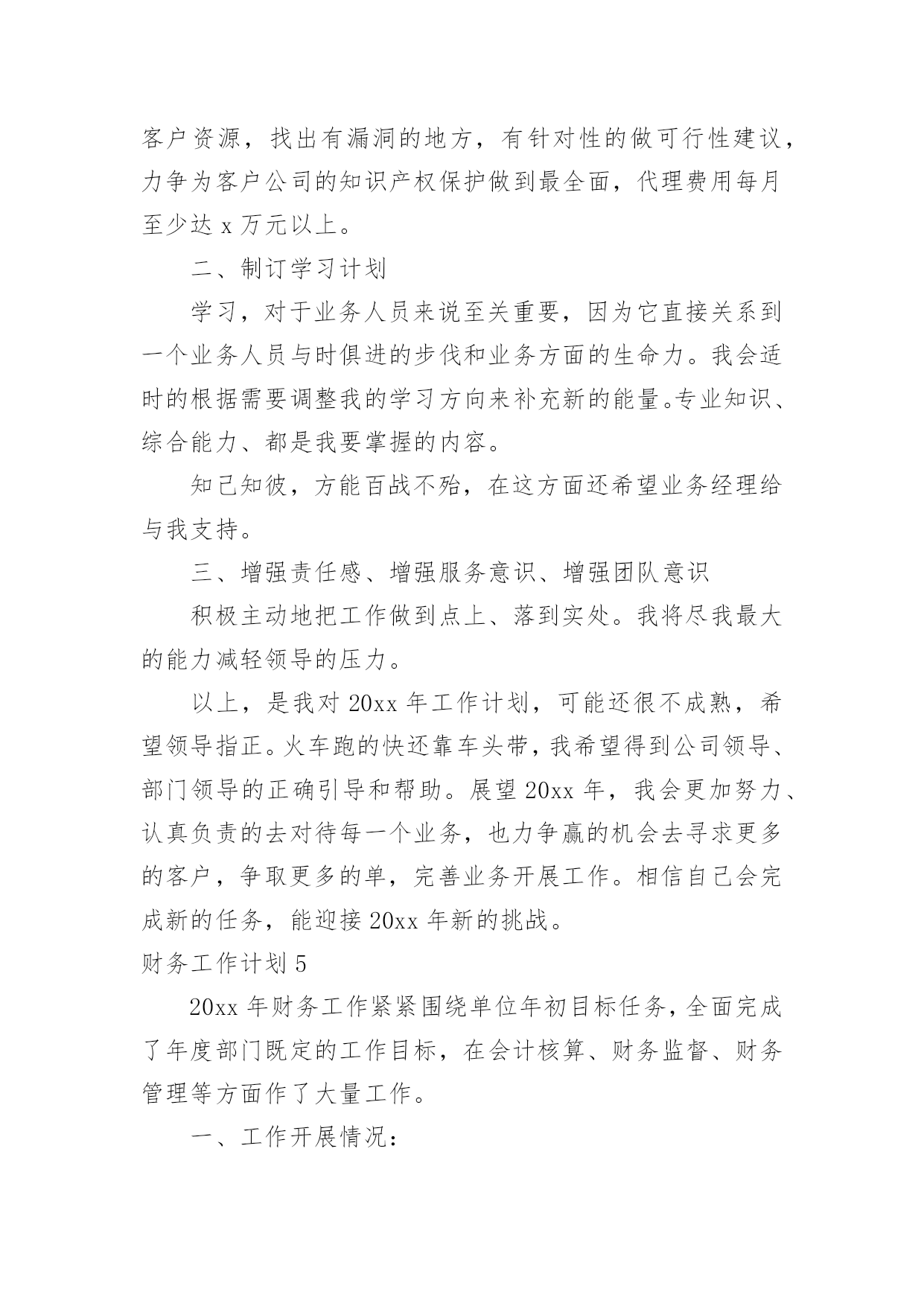 客户资源，找出有漏洞的地方，有针对性的做可行性建议，力争为客户公司的知识产权保护做到最全面，代理费用每月至少达 x 万元以上。

二、制订学习计划

学习，对于业务人员来说至关重要，因为它直接关系到一个业务人员与时俱进的步伐和业务方面的生命力。我会适时的根据需要调整我的学习方向来补充新的能量。专业知识、综合能力、都是我要掌握的内容。

知己知彼，方能百战不殆，在这方面还希望业务经理给与我支持。

三、增强责任感、增强服务意识、增强团队意识

积极主动地把工作做到点上、落到实处。我将尽我最大的能力减轻领导的压力。

以上，是我对 20xx 年工作计划，可能还很不成熟，希望领导指正。火车跑的快还靠车头带，我希望得到公司领导、部门领导的正确引导和帮助。展望 20xx 年，我会更加努力、认真负责的去对待每一个业务，也力争赢的机会去寻求更多的客户，争取更多的单，完善业务开展工作。相信自己会完成新的任务，能迎接 20xx 年新的挑战。

财务工作计划 5

20xx 年财务工作紧紧围绕单位年初目标任务，全面完成了年度部门既定的工作目标，在会计核算、财务监督、财务管理等方面作了大量工作。

一、工作开展情况：